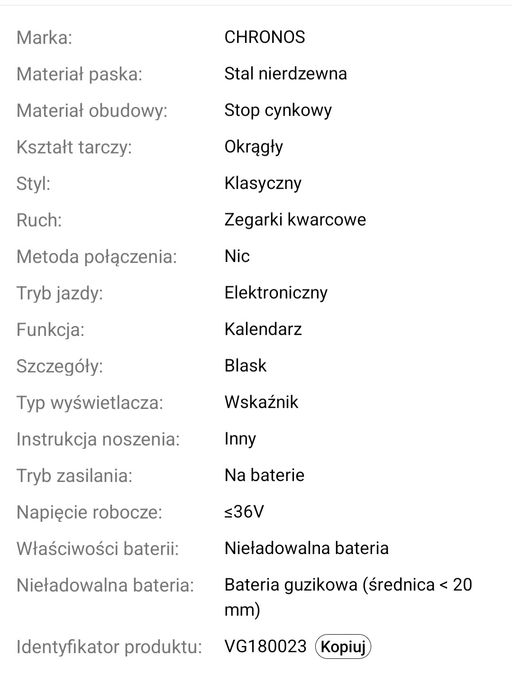 | | |
|---|---|
| Marka: | CHRONOS |
| Materiał paska: | Stal nierdzewna |
| Materiał obudowy: | Stop cynkowy |
| Kształt tarczy: | Okrągły |
| Styl: | Klasyczny |
| Ruch: | Zegarki kwarcowe |
| Metoda połączenia: | Nic |
| Tryb jazdy: | Elektroniczny |
| Funkcja: | Kalendarz |
| Szczegóły: | Blask |
| Typ wyświetlacza: | Wskaźnik |
| Instrukcja noszenia: | Inny |
| Tryb zasilania: | Na baterie |
| Napięcie robocze: | ≤36V |
| Właściwości baterii: | Nieładowalna bateria |
| Nieładowalna bateria: | Bateria guzikowa (średnica < 20 mm) |
| Identyfikator produktu: | VG180023 Kopiuj |